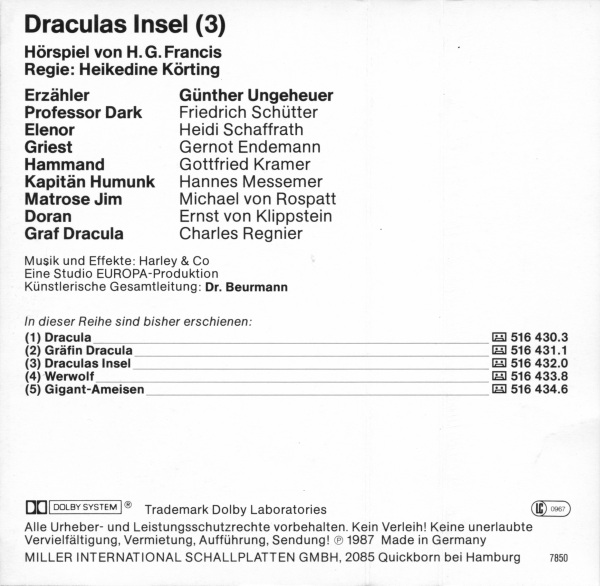 Draculas Insel (3)

Hörspiel von H. G. Francis
Regie: Heikedine Körting

Erzähler Günther Ungeheuer
Professor Dark Friedrich Schütter
Elenor Heidi Schaffrath
Griest Gernot Endemann
Hammand Gottfried Kramer
Kapitän Humunk Hannes Messemer
Matrose Jim Michael von Rospatt
Doran Ernst von Klippstein
Graf Dracula Charles Regnier

Musik und Effekte: Harley & Co
Eine Studio EUROPA-Produktion
Künstlerische Gesamtleitung: Dr. Beurmann

In dieser Reihe sind bisher erschienen:
(1) Dracula 516 430.3
(2) Gräfin Dracula 516 431.1
(3) Draculas Insel 516 432.0
(4) Werwolf 516 433.8
(5) Gigant-Ameisen 516 434.6

DOLBY SYSTEM ® Trademark Dolby Laboratories
LC 0967
Alle Urheber- und Leistungsschutzrechte vorbehalten. Kein Verleih! Keine unerlaubte Vervielfältigung, Vermietung, Aufführung, Sendung! ℗ 1987 Made in Germany
MILLER INTERNATIONAL SCHALLPLATTEN GMBH, 2085 Quickborn bei Hamburg 7850